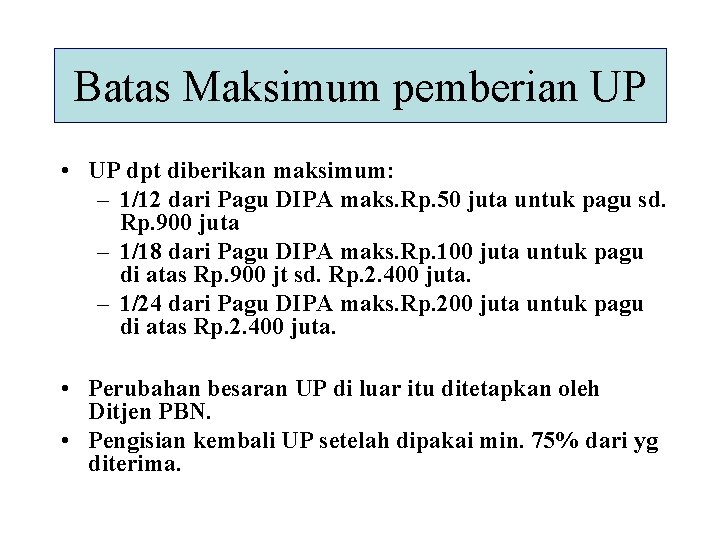 Batas Maksimum pemberian UP

• UP dpt diberikan maksimum:
– 1/12 dari Pagu DIPA maks.Rp.50 juta untuk pagu sd. Rp.900 juta
– 1/18 dari Pagu DIPA maks.Rp.100 juta untuk pagu di atas Rp.900 jt sd. Rp.2.400 juta.
– 1/24 dari Pagu DIPA maks.Rp.200 juta untuk pagu di atas Rp.2.400 juta.

• Perubahan besaran UP di luar itu ditetapkan oleh Ditjen PBN.
• Pengisian kembali UP setelah dipakai min. 75% dari yg diterima.